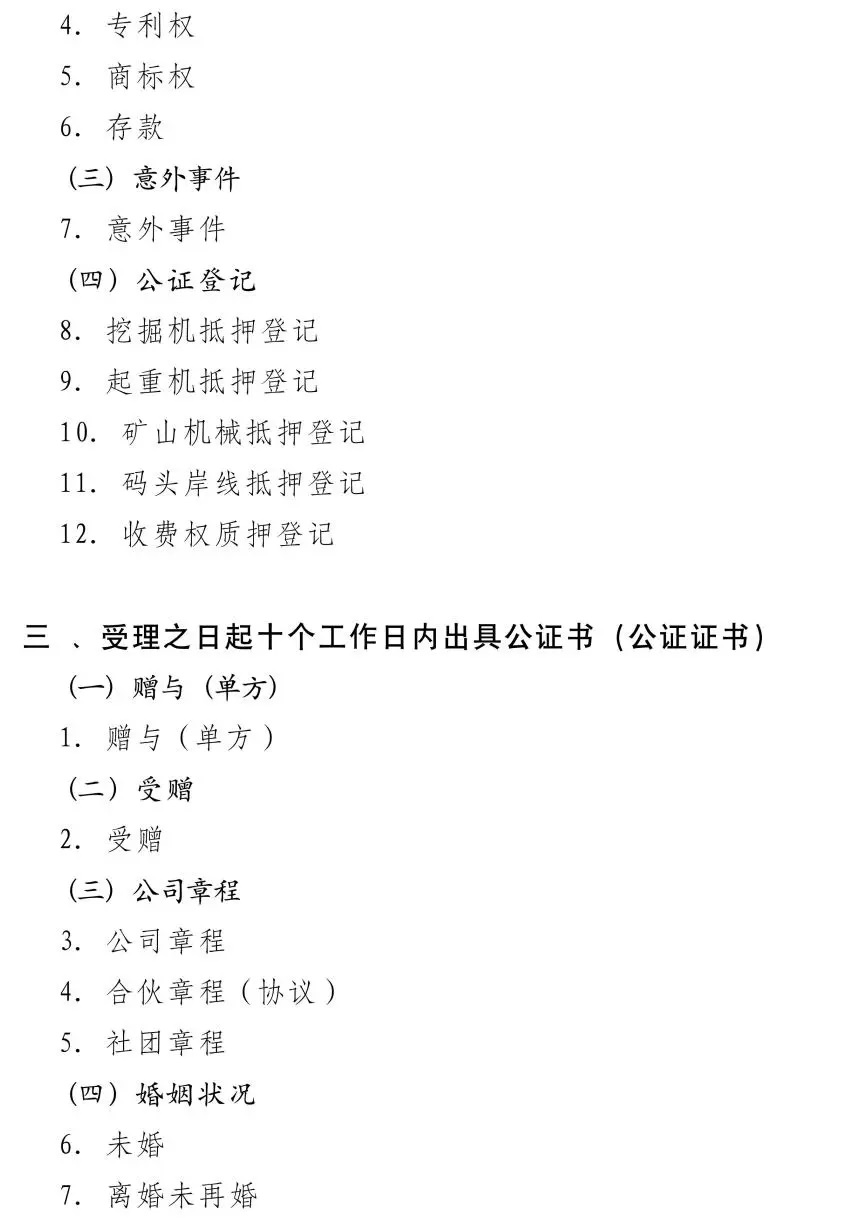 4. 专利权

5. 商标权

6. 存款

（三）意外事件

7. 意外事件

（四）公证登记

8. 挖掘机抵押登记

9. 起重机抵押登记

10. 矿山机械抵押登记

11. 码头岸线抵押登记

12. 收费权质押登记

三 、受理之日起十个工作日内出具公证书（公证证书）

（一）赠与（单方）

1. 赠与（单方）

（二）受赠

2. 受赠

（三）公司章程

3. 公司章程

4. 合伙章程（协议）

5. 社团章程

（四）婚姻状况

6. 未婚

7. 离婚未再婚